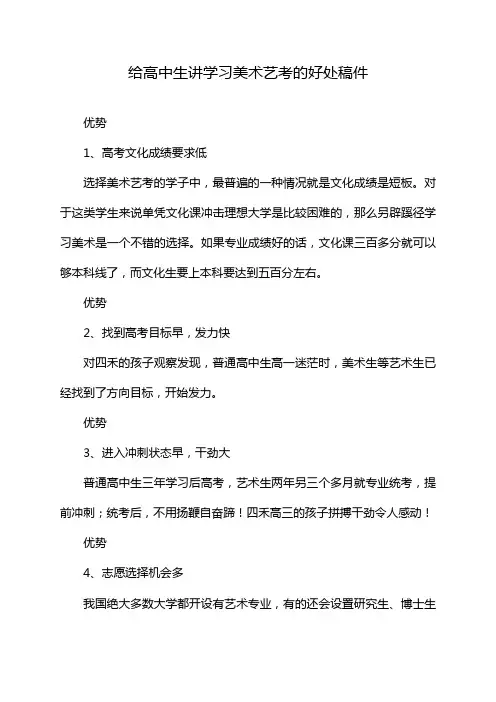 给高中生讲学习美术艺考的好处稿件

优势

1、高考文化成绩要求低

选择美术艺考的学子中，最普遍的一种情况就是文化成绩是短板。对于这类学生来说单凭文化课冲击理想大学是比较困难的，那么另辟蹊径学习美术是一个不错的选择。如果专业成绩好的话，文化课三百多分就可以够本科线了，而文化生要上本科要达到五百分左右。

优势

2、找到高考目标早，发力快

对四禾的孩子观察发现，普通高中生高一迷茫时，美术生等艺术生已经找到了方向目标，开始发力。

优势

3、进入冲刺状态早，干劲大

普通高中生三年学习后高考，艺术生两年另三个多月就专业统考，提前冲刺；统考后，不用扬鞭自奋蹄！四禾高三的孩子拼搏干劲令人感动！

优势

4、志愿选择机会多

我国绝大多数大学都开设有艺术专业，有的还会设置研究生、博士生